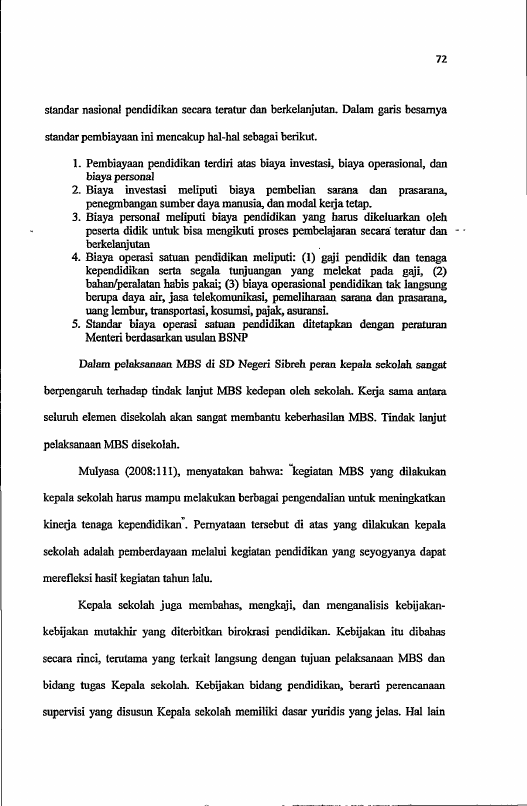 72

standar nasional pendidikan secara teratur dan berkelanjutan. Dalam garis besarnya standar pembiayaan ini mencakup hal-hal sebagai berikut.

1. Pembiayaan pendidikan terdiri atas biaya investasi, biaya operasional, dan biaya personal
2. Biaya investasi meliputi biaya pembelian sarana dan prasarana, penegmbangan sumber daya manusia, dan modal kerja tetap.
3. Biaya personal meliputi biaya pendidikan yang harus dikeluarkan oleh peserta didik untuk bisa mengikuti proses pembelajaran secara teratur dan berkelanjutan
4. Biaya operasi satuan pendidikan meliputi: (1) gaji pendidik dan tenaga kependidikan serta segala tunjuangan yang melekat pada gaji, (2) bahan/peralatan habis pakai; (3) biaya operasional pendidikan tak langsung berupa daya air, jasa telekomunikasi, pemeliharaan sarana dan prasarana, uang lembur, transportasi, kosumsi, pajak, asuransi.
5. Standar biaya operasi satuan pendidikan ditetapkan dengan peraturan Menteri berdasarkan usulan BSNP

Dalam pelaksanaan MBS di SD Negeri Sibreh peran kepala sekolah sangat berpengaruh terhadap tindak lanjut MBS kedepan oleh sekolah. Kerja sama antara seluruh elemen disekolah akan sangat membantu keberhasilan MBS. Tindak lanjut pelaksanaan MBS disekolah.

Mulyasa (2008:111), menyatakan bahwa: "kegiatan MBS yang dilakukan kepala sekolah harus mampu melakukan berbagai pengendalian untuk meningkatkan kinerja tenaga kependidikan". Pernyataan tersebut di atas yang dilakukan kepala sekolah adalah pemberdayaan melalui kegiatan pendidikan yang seyogyanya dapat merefleksi hasil kegiatan tahun lalu.

Kepala sekolah juga membahas, mengkaji, dan menganalisis kebijakan-kebijakan mutakhir yang diterbitkan birokrasi pendidikan. Kebijakan itu dibahas secara rinci, terutama yang terkait langsung dengan tujuan pelaksanaan MBS dan bidang tugas Kepala sekolah. Kebijakan bidang pendidikan, berarti perencanaan supervisi yang disusun Kepala sekolah memiliki dasar yuridis yang jelas. Hal lain